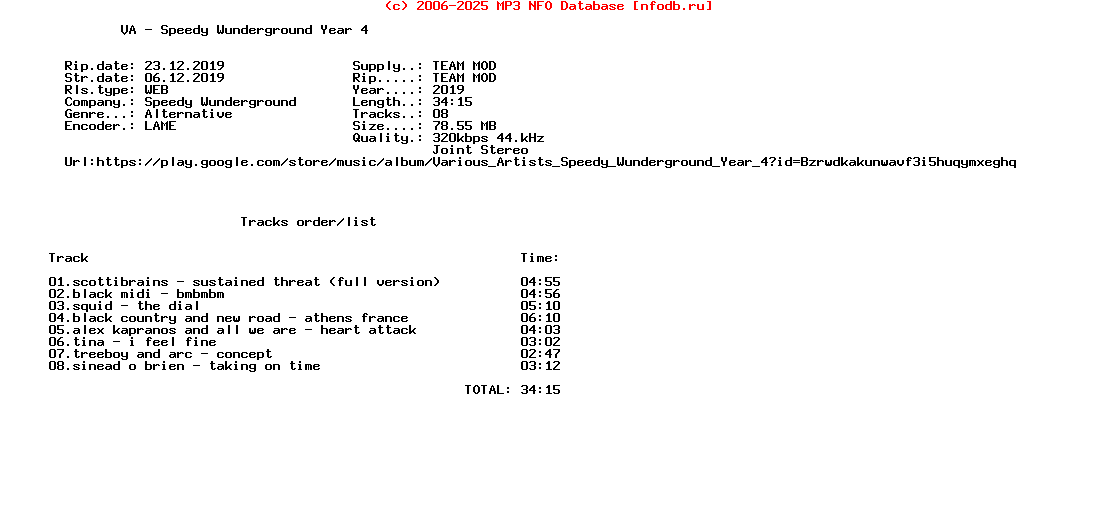 (c) 2006-2025 MP3 NFO Database [nfodb.ru]

VA - Speedy Wunderground Year 4

Rip.date: 23.12.2019
Str.date: 06.12.2019
Rls.type: WEB
Company.: Speedy Wunderground
Genre...: Alternative
Encoder.: LAME

Supply..: TEAM MOD
Rip.....: TEAM MOD
Year....: 2019
Length..: 34:15
Tracks..: 08
Size....: 78.55 MB
Quality.: 320kbps 44.kHz
Joint Stereo

Url:https://play.google.com/store/music/album/Various_Artists_Speedy_Wunderground_Year_4?id=Bzrwdkakunwavf3i5huqymxeghq

Tracks order/list

| Track | Time: |
|---|---|
| 01.scottibrains - sustained threat (full version) | 04:55 |
| 02.black midi - bmbmbm | 04:56 |
| 03.squid - the dial | 05:10 |
| 04.black country and new road - athens france | 06:10 |
| 05.alex kapranos and all we are - heart attack | 04:03 |
| 06.tina - i feel fine | 03:02 |
| 07.treeboy and arc - concept | 02:47 |
| 08.sinead o brien - taking on time | 03:12 |
| TOTAL: | 34:15 |